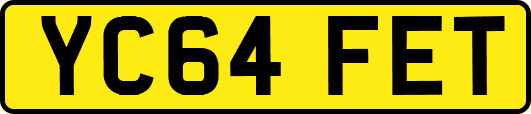 YC64 FET